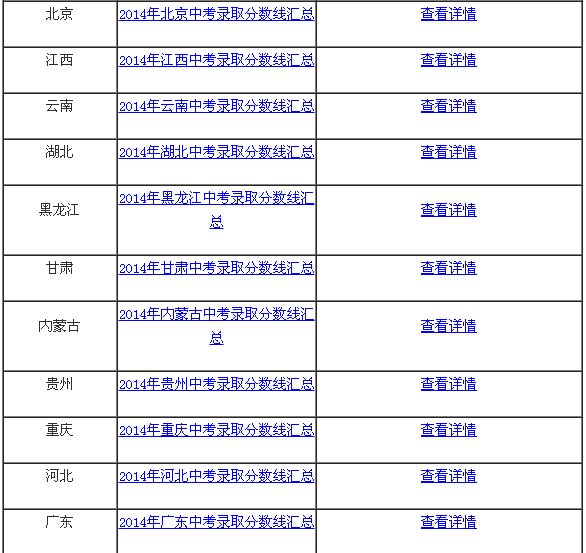 | | | |
|---|---|---|
| 北京 | 2014年北京中考录取分数线汇总 | 查看详情 |
| 江西 | 2014年江西中考录取分数线汇总 | 查看详情 |
| 云南 | 2014年云南中考录取分数线汇总 | 查看详情 |
| 湖北 | 2014年湖北中考录取分数线汇总 | 查看详情 |
| 黑龙江 | 2014年黑龙江中考录取分数线汇总 | 查看详情 |
| 甘肃 | 2014年甘肃中考录取分数线汇总 | 查看详情 |
| 内蒙古 | 2014年内蒙古中考录取分数线汇总 | 查看详情 |
| 贵州 | 2014年贵州中考录取分数线汇总 | 查看详情 |
| 重庆 | 2014年重庆中考录取分数线汇总 | 查看详情 |
| 河北 | 2014年河北中考录取分数线汇总 | 查看详情 |
| 广东 | 2014年广东中考录取分数线汇总 | 查看详情 |